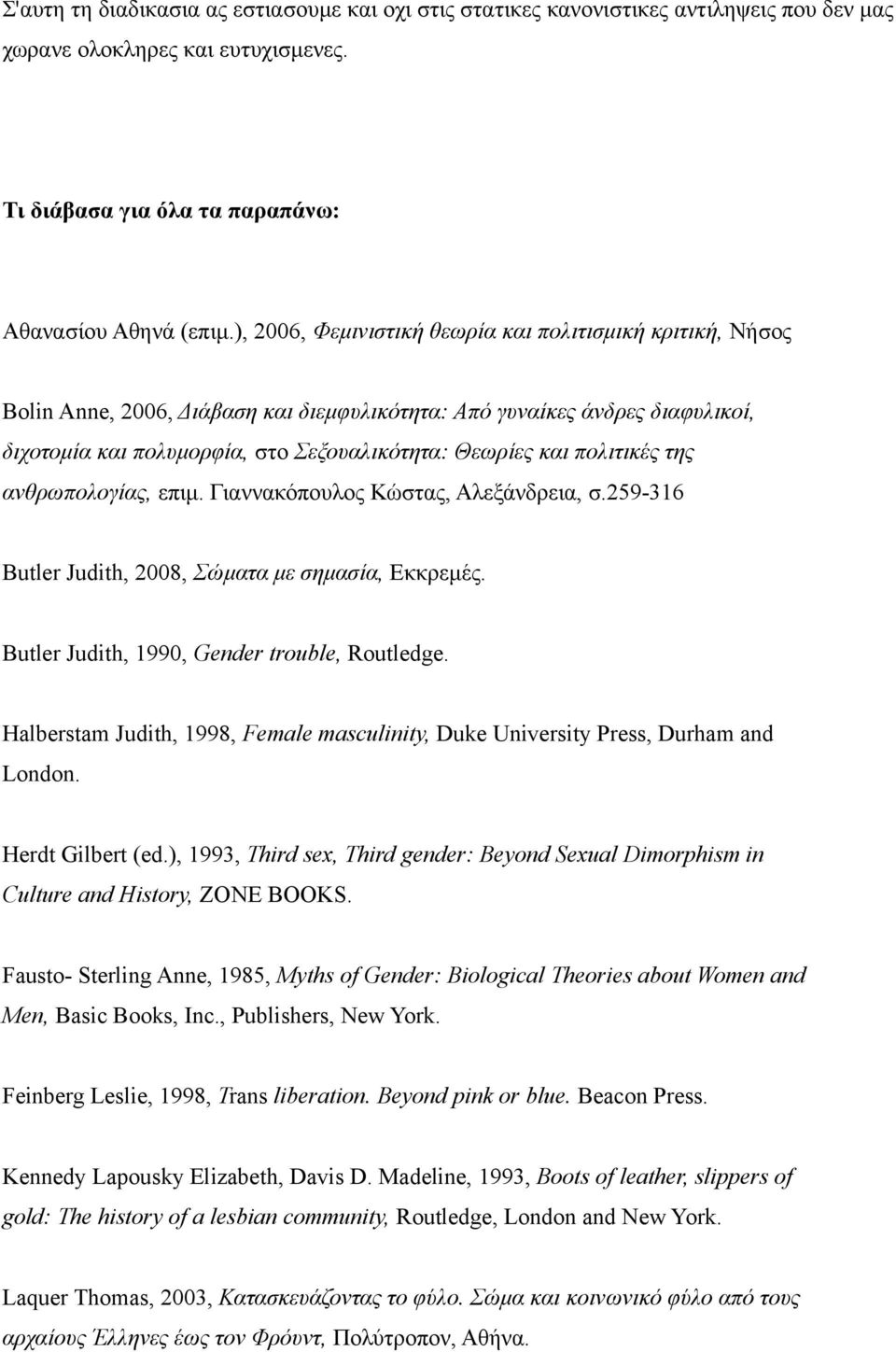 Σ'αυτη τη διαδικασια ας εστιασουμε και οχι στις στατικες κανονιστικες αντιληψεις που δεν μας χωρανε ολοκληρες και ευτυχισμενες.

Τι διάβασα για όλα τα παραπάνω:

Αθανασίου Αθηνά (επιμ.), 2006, Φεμινιστική θεωρία και πολιτισμική κριτική, Νήσος

Bolin Anne, 2006, Διάβαση και διεμφυλικότητα: Από γυναίκες άνδρες διαφυλικοί, διχοτομία και πολυμορφία, στο Σεξουαλικότητα: Θεωρίες και πολιτικές της ανθρωπολογίας, επιμ. Γιαννακόπουλος Κώστας, Αλεξάνδρεια, σ.259-316

Butler Judith, 2008, Σώματα με σημασία, Εκκρεμές.

Butler Judith, 1990, Gender trouble, Routledge.

Halberstam Judith, 1998, Female masculinity, Duke University Press, Durham and London.

Herdt Gilbert (ed.), 1993, Third sex, Third gender: Beyond Sexual Dimorphism in Culture and History, ZONE BOOKS.

Fausto- Sterling Anne, 1985, Myths of Gender: Biological Theories about Women and Men, Basic Books, Inc., Publishers, New York.

Feinberg Leslie, 1998, Trans liberation. Beyond pink or blue. Beacon Press.

Kennedy Lapousky Elizabeth, Davis D. Madeline, 1993, Boots of leather, slippers of gold: The history of a lesbian community, Routledge, London and New York.

Laquer Thomas, 2003, Κατασκευάζοντας το φύλο. Σώμα και κοινωνικό φύλο από τους αρχαίους Έλληνες έως τον Φρόυντ, Πολύτροπον, Αθήνα.